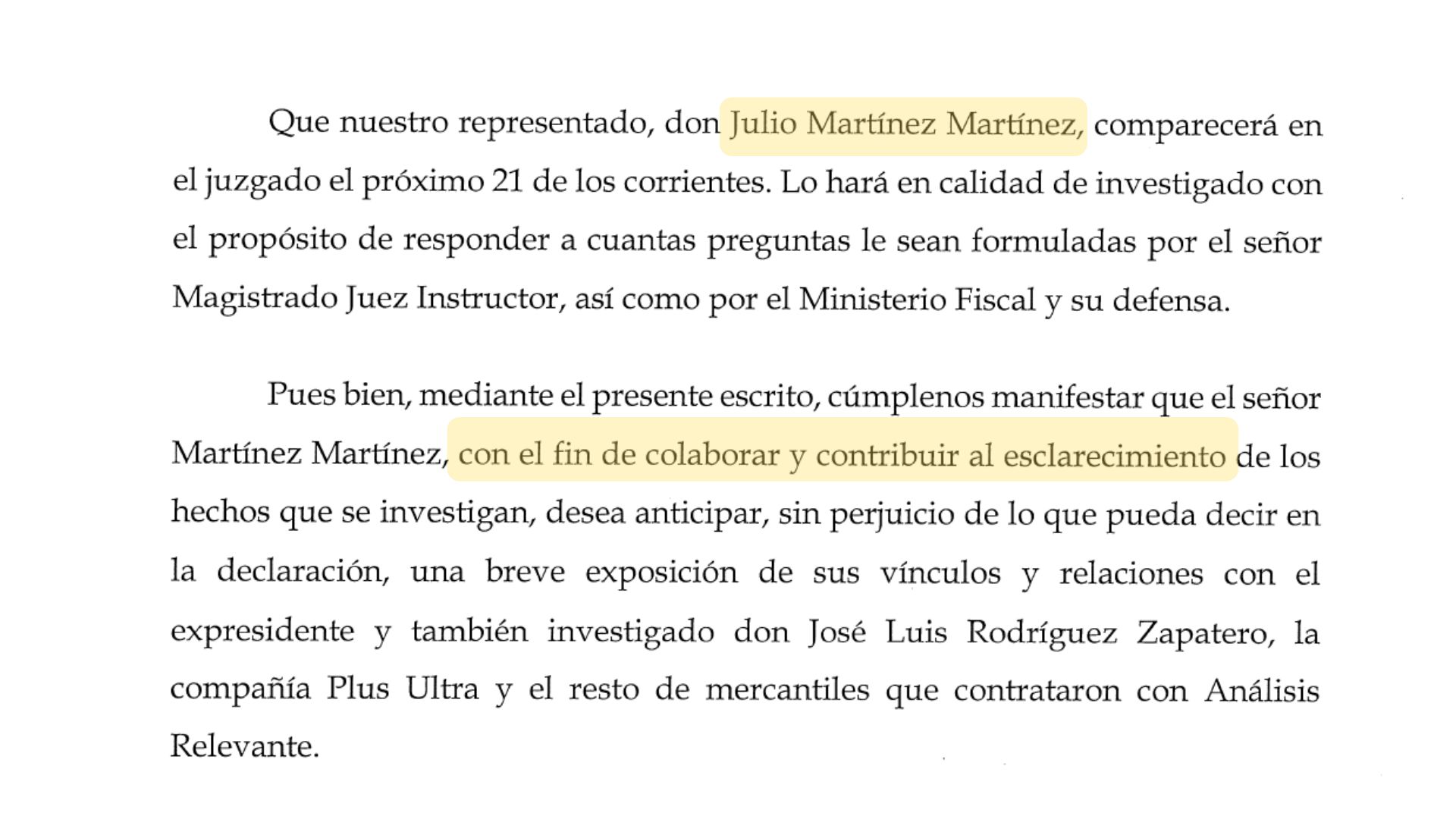 Que nuestro representado, don Julio Martínez Martínez, comparecerá en el juzgado el próximo 21 de los corrientes. Lo hará en calidad de investigado con el propósito de responder a cuantas preguntas le sean formuladas por el señor Magistrado Juez Instructor, así como por el Ministerio Fiscal y su defensa.

Pues bien, mediante el presente escrito, cúmplenos manifestar que el señor Martínez Martínez, con el fin de colaborar y contribuir al esclarecimiento de los hechos que se investigan, desea anticipar, sin perjuicio de lo que pueda decir en la declaración, una breve exposición de sus vínculos y relaciones con el expresidente y también investigado don José Luis Rodríguez Zapatero, la compañía Plus Ultra y el resto de mercantiles que contrataron con Análisis Relevante.